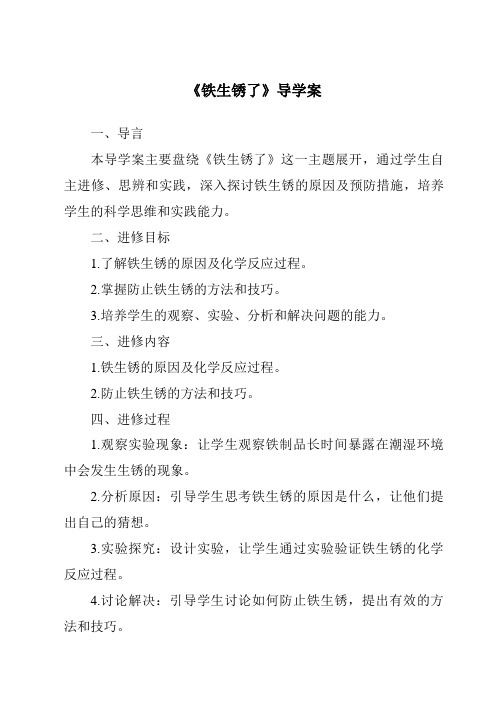 《铁生锈了》导学案

一、导言

本导学案主要盘绕《铁生锈了》这一主题展开，通过学生自主进修、思辨和实践，深入探讨铁生锈的原因及预防措施，培养学生的科学思维和实践能力。

二、进修目标

1.了解铁生锈的原因及化学反应过程。

2.掌握防止铁生锈的方法和技巧。

3.培养学生的观察、实验、分析和解决问题的能力。

三、进修内容

1.铁生锈的原因及化学反应过程。

2.防止铁生锈的方法和技巧。

四、进修过程

1.观察实验现象：让学生观察铁制品长时间暴露在潮湿环境中会发生生锈的现象。

2.分析原因：引导学生思考铁生锈的原因是什么，让他们提出自己的猜想。

3.实验探究：设计实验，让学生通过实验验证铁生锈的化学反应过程。

4.讨论解决：引导学生讨论如何防止铁生锈，提出有效的方法和技巧。